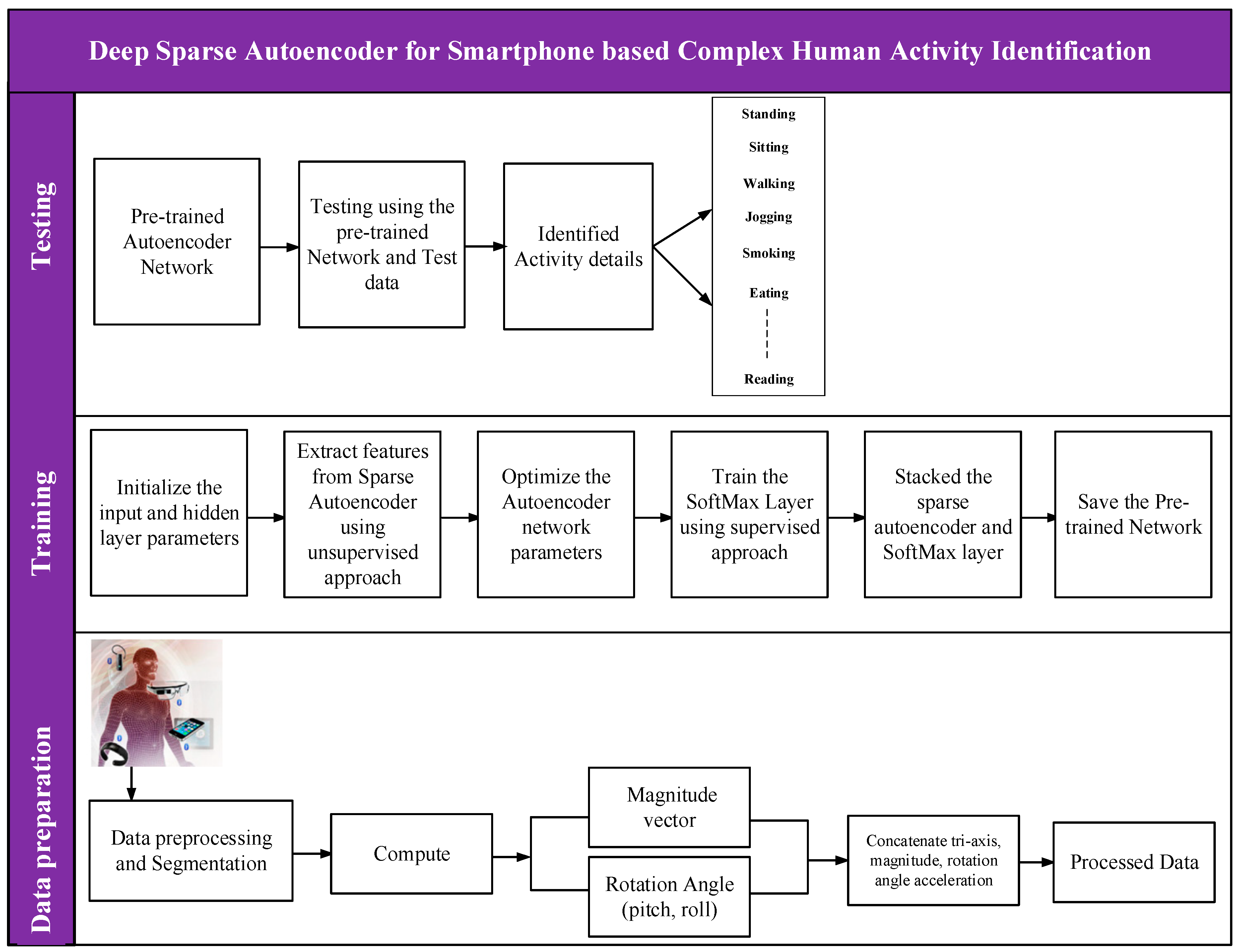 Deep Sparse Autoencoder for Smartphone based Complex Human Activity Identification

Testing

Pre-trained Autoencoder Network

Testing using the pre-trained Network and Test data

Identified Activity details

Standing

Sitting

Walking

Jogging

Smoking

Eating

Reading

Training

Initialize the input and hidden layer parameters

Extract features from Sparse Autoencoder using unsupervised approach

Optimize the Autoencoder network parameters

Train the SoftMax Layer using supervised approach

Stacked the sparse autoencoder and SoftMax layer

Save the Pre-trained Network

Data preparation

Data preprocessing and Segmentation

Compute

Magnitude vector

Rotation Angle (pitch, roll)

Concatenate tri-axis, magnitude, rotation angle acceleration

Processed Data